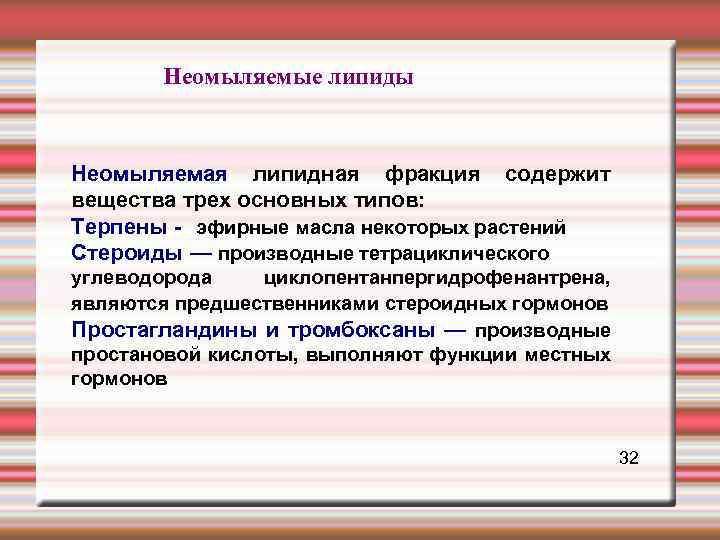 Неомыляемые липиды

Неомыляемая липидная фракция содержит вещества трех основных типов:

Терпены - эфирные масла некоторых растений

Стероиды — производные тетрациклического углеводорода циклопентанпергидрофенантрена, являются предшественниками стероидных гормонов

Простагландины и тромбоксаны — производные простановой кислоты, выполняют функции местных гормонов

32